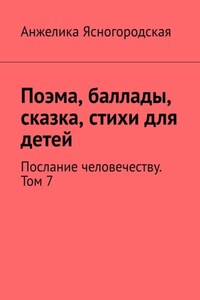 Анжелика Ясногородская

Поэма, баллады, сказка, стихи для детей

Послание человечеству. Том 7